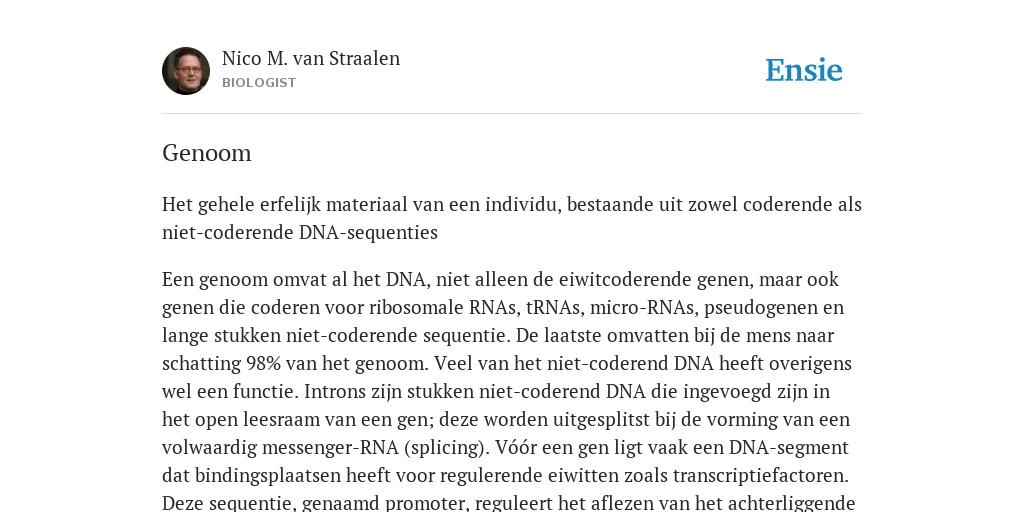 Nico M. van Straalen
BIOLOGIST

Ensie

Genoom

Het gehele erfelijk materiaal van een individu, bestaande uit zowel coderende als niet-coderende DNA-sequenties

Een genoom omvat al het DNA, niet alleen de eiwitcoderende genen, maar ook genen die coderen voor ribosomale RNAs, tRNAs, micro-RNAs, pseudogenen en lange stukken niet-coderende sequentie. De laatste omvatten bij de mens naar schatting 98% van het genoom. Veel van het niet-coderend DNA heeft overigens wel een functie. Introns zijn stukken niet-coderend DNA die ingevoegd zijn in het open leesraam van een gen; deze worden uitgesplitst bij de vorming van een volwaardig messenger-RNA (splicing). Vóór een gen ligt vaak een DNA-segment dat bindingsplaatsen heeft voor regulerende eiwitten zoals transcriptiefactoren. Deze sequentie, genaamd promoter, reguleert het aflezen van het achterliggende